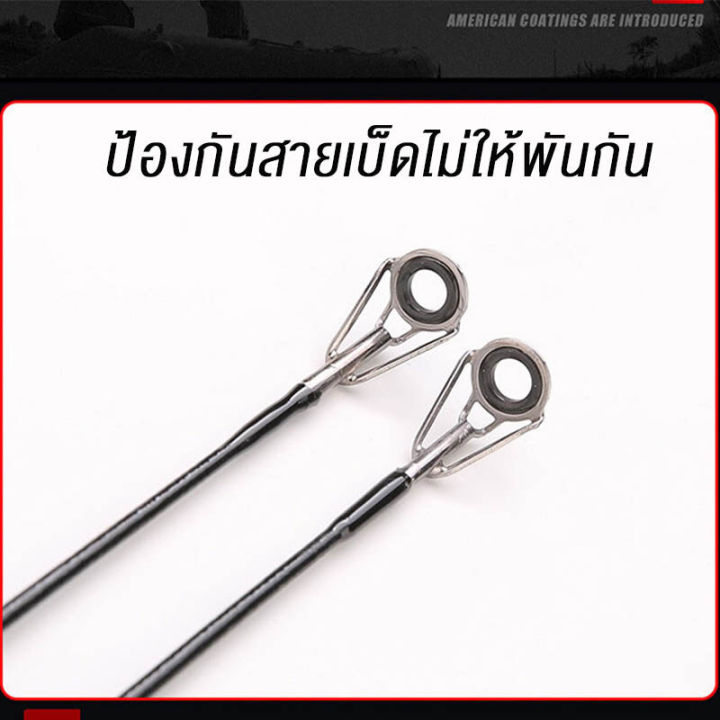 AMERICAN COATINGS ARE INTRODUCED

ป้องกันสายเบ็ดไม่ให้พันกัน